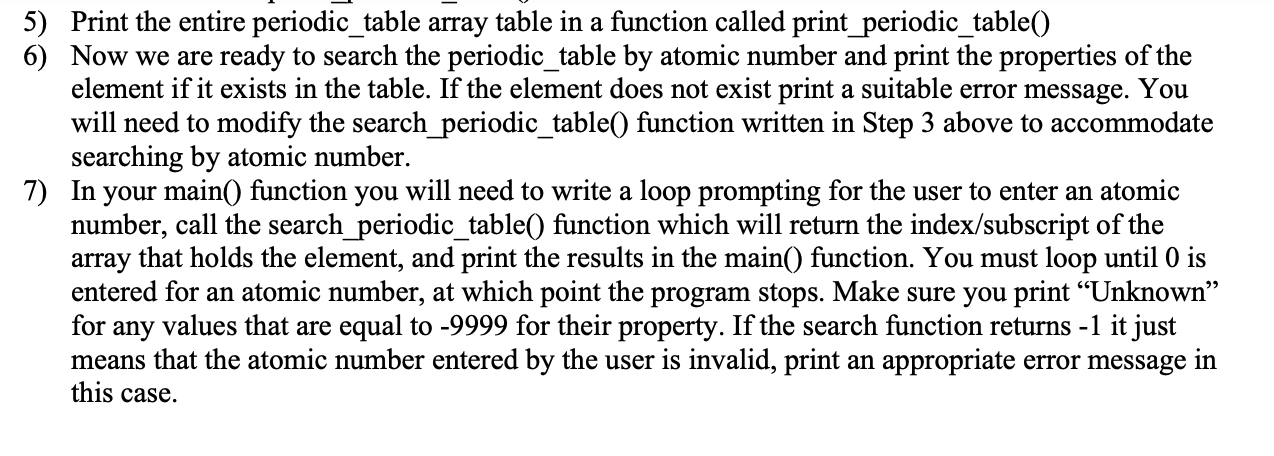 5) Print the entire periodic_table array table in a function called print_periodic_table()

6) Now we are ready to search the periodic_table by atomic number and print the properties of the element if it exists in the table. If the element does not exist print a suitable error message. You will need to modify the search_periodic_table() function written in Step 3 above to accommodate searching by atomic number.

7) In your main() function you will need to write a loop prompting for the user to enter an atomic number, call the search_periodic_table() function which will return the index/subscript of the array that holds the element, and print the results in the main() function. You must loop until 0 is entered for an atomic number, at which point the program stops. Make sure you print “Unknown” for any values that are equal to -9999 for their property. If the search function returns -1 it just means that the atomic number entered by the user is invalid, print an appropriate error message in this case.